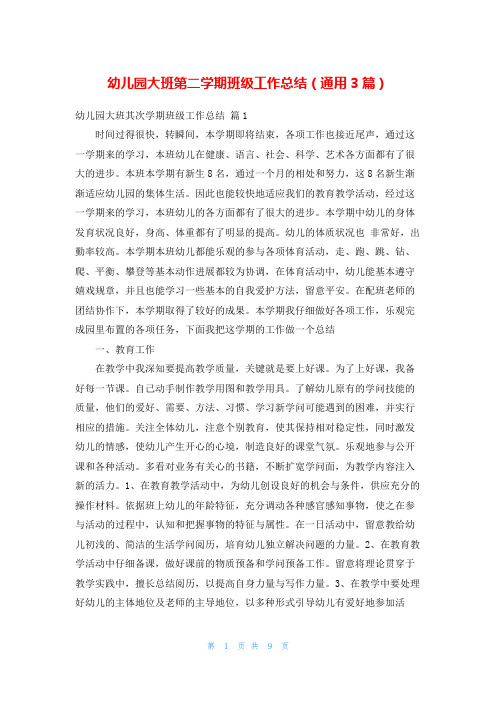 幼儿园大班第二学期班级工作总结（通用3篇）

幼儿园大班其次学期班级工作总结 篇1

时间过得很快，转瞬间，本学期即将结束，各项工作也接近尾声，通过这一学期来的学习，本班幼儿在健康、语言、社会、科学、艺术各方面都有了很大的进步。本班本学期有新生8名，通过一个月的相处和努力，这8名新生渐渐适应幼儿园的集体生活。因此也能较快地适应我们的教育教学活动，经过这一学期来的学习，本班幼儿的各方面都有了很大的进步。本学期中幼儿的身体发育状况良好，身高、体重都有了明显的提高。幼儿的体质状况也 非常好，出勤率较高。本学期本班幼儿都能乐观的参与各项体育活动，走、跑、跳、钻、爬、平衡、攀登等基本动作进展都较为协调，在体育活动中，幼儿能基本遵守嬉戏规章，并且也能学习一些基本的自我爱护方法，留意平安。在配班老师的团结协作下，本学期取得了较好的成果。本学期我仔细做好各项工作，乐观完成园里布置的各项任务，下面我把这学期的工作做一个总结

一、教育工作

在教学中我深知要提高教学质量，关键就是要上好课。为了上好课，我备好每一节课。自己动手制作教学用图和教学用具。了解幼儿原有的学问技能的质量，他们的爱好、需要、方法、习惯、学习新学问可能遇到的困难，并实行相应的措施。关注全体幼儿，注意个别教育，使其保持相对稳定性，同时激发幼儿的情感，使幼儿产生开心的心境，制造良好的课堂气氛。乐观地参与公开课和各种活动。多看对业务有关心的书籍，不断扩宽学问面，为教学内容注入新的活力。1、在教育教学活动中，为幼儿创设良好的机会与条件，供应充分的操作材料。依据班上幼儿的年龄特征，充分调动各种感官感知事物，使之在参与活动的过程中，认知和把握事物的特征与属性。在一日活动中，留意教给幼儿初浅的、简洁的生活学问阅历，培育幼儿独立解决问题的力量。2、在教育教学活动中仔细备课，做好课前的物质预备和学问预备工作。留意将理论贯穿于教学实践中，擅长总结阅历，以提高自身力量与写作力量。3、在教学中要处理好幼儿的主体地位及老师的主导地位，以多种形式引导幼儿有爱好地参加活

第 1 页 共 9 页